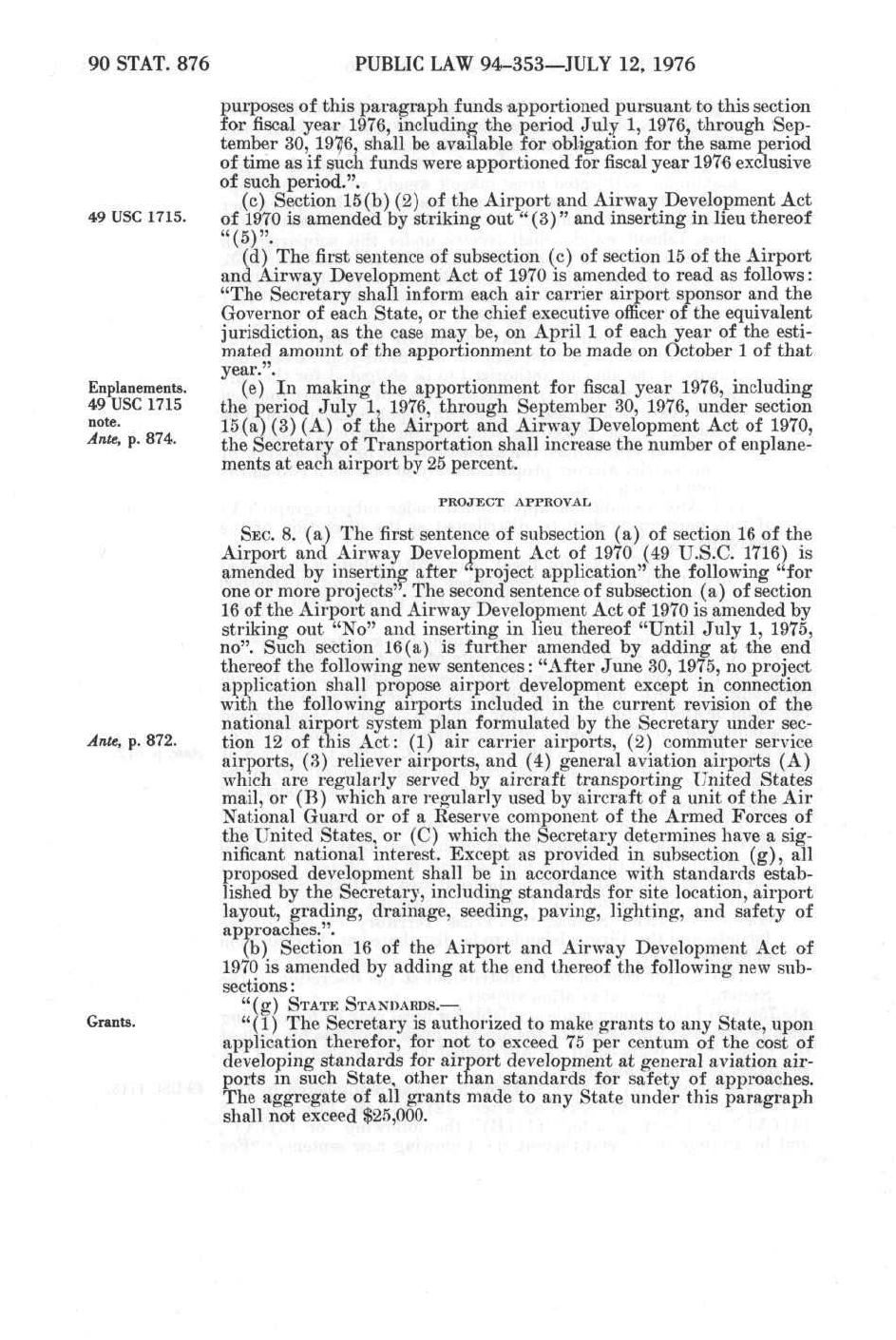 90 STAT. 876    PUBLIC LAW 94-353—JULY 12, 1976

purposes of this paragraph funds apportioned pursuant to this section for fiscal year 1976, including the period July 1, 1976, through September 30, 1976, shall be available for obligation for the same period of time as if such funds were apportioned for fiscal year 1976 exclusive of such period.".

49 USC 1715.

(c) Section 15(b)(2) of the Airport and Airway Development Act of 1970 is amended by striking out "(3)" and inserting in lieu thereof "(5)".

(d) The first sentence of subsection (c) of section 15 of the Airport and Airway Development Act of 1970 is amended to read as follows: "The Secretary shall inform each air carrier airport sponsor and the Governor of each State, or the chief executive officer of the equivalent jurisdiction, as the case may be, on April 1 of each year of the estimated amount of the apportionment to be made on October 1 of that year.".

Enplanements. 49 USC 1715 note. Ante, p. 874.

(e) In making the apportionment for fiscal year 1976, including the period July 1, 1976, through September 30, 1976, under section 15(a)(3)(A) of the Airport and Airway Development Act of 1970, the Secretary of Transportation shall increase the number of enplanements at each airport by 25 percent.

PROJECT APPROVAL

SEC. 8. (a) The first sentence of subsection (a) of section 16 of the Airport and Airway Development Act of 1970 (49 U.S.C. 1716) is amended by inserting after "project application" the following "for one or more projects". The second sentence of subsection (a) of section 16 of the Airport and Airway Development Act of 1970 is amended by striking out "No" and inserting in lieu thereof "Until July 1, 1975, no". Such section 16(a) is further amended by adding at the end thereof the following new sentences: "After June 30, 1975, no project application shall propose airport development except in connection with the following airports included in the current revision of the national airport system plan formulated by the Secretary under section 12 of this Act: (1) air carrier airports, (2) commuter service airports, (3) reliever airports, and (4) general aviation airports (A) which are regularly served by aircraft transporting United States mail, or (B) which are regularly used by aircraft of a unit of the Air National Guard or of a Reserve component of the Armed Forces of the United States, or (C) which the Secretary determines have a significant national interest. Except as provided in subsection (g), all proposed development shall be in accordance with standards established by the Secretary, including standards for site location, airport layout, grading, drainage, seeding, paving, lighting, and safety of approaches.".

Ante, p. 872.

(b) Section 16 of the Airport and Airway Development Act of 1970 is amended by adding at the end thereof the following new subsections:

"(g) STATE STANDARDS.—

Grants.

"(1) The Secretary is authorized to make grants to any State, upon application therefor, for not to exceed 75 per centum of the cost of developing standards for airport development at general aviation airports in such State, other than standards for safety of approaches. The aggregate of all grants made to any State under this paragraph shall not exceed $25,000.